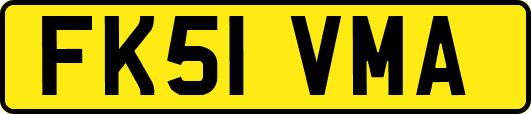 FK51 VMA